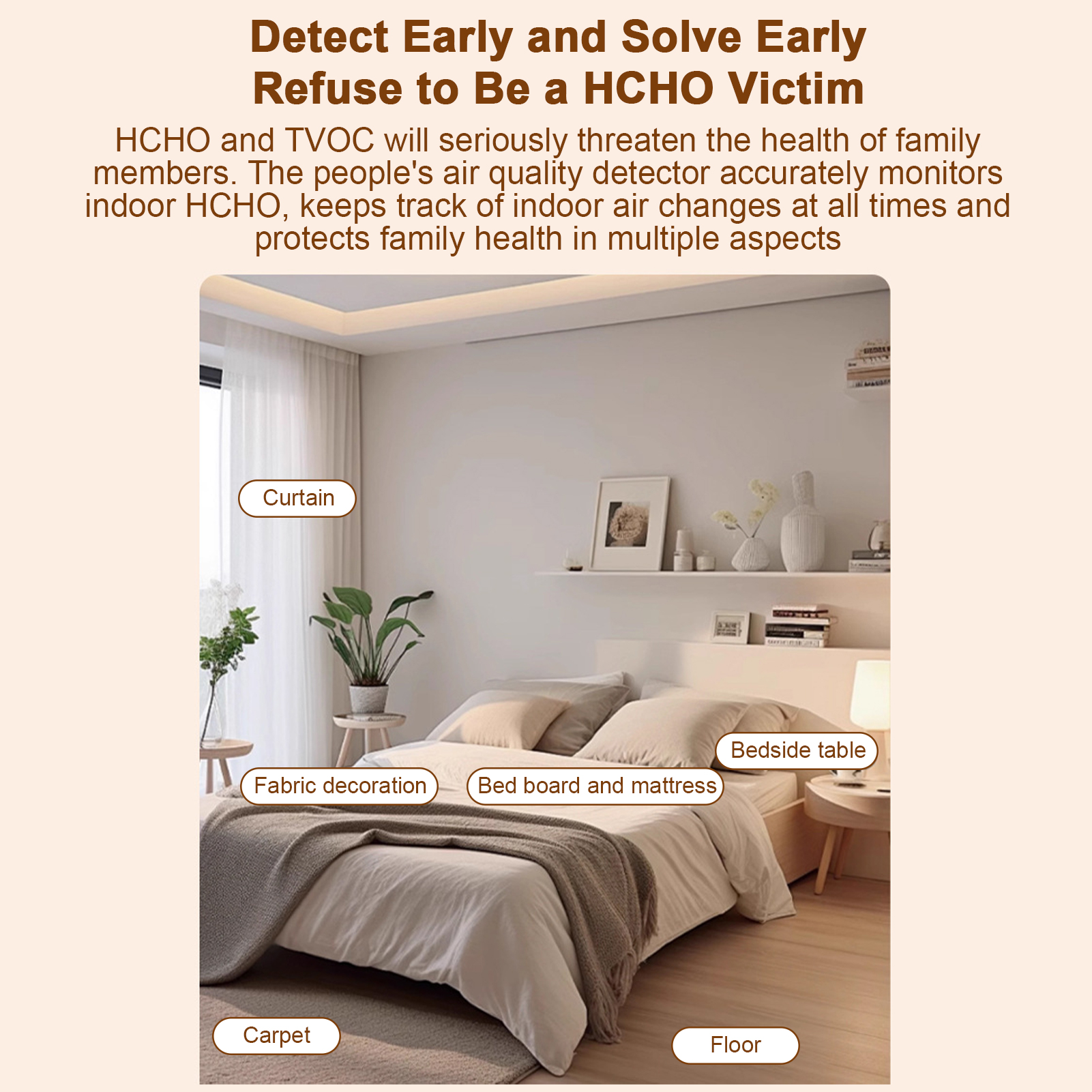 Detect Early and Solve Early
Refuse to Be a HCHO Victim

HCHO and TVOC will seriously threaten the health of family members. The people's air quality detector accurately monitors indoor HCHO, keeps track of indoor air changes at all times and protects family health in multiple aspects

Curtain

Bedside table

Fabric decoration

Bed board and mattress

Carpet

Floor